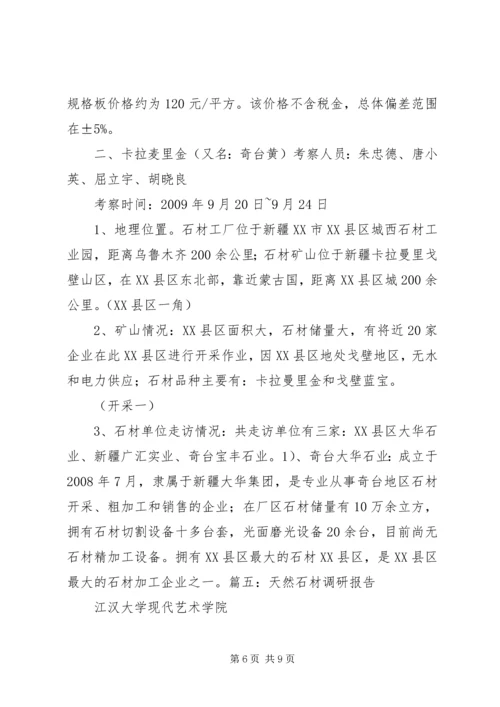 规格板价格约为120元/平方。该价格不含税金，总体偏差范围在±5%。

二、卡拉麦里金（又名：奇台黄）考察人员：朱忠德、唐小英、屈立宇、胡晓良

考察时间：2009年9月20日~9月24日

1、地理位置。石材工厂位于新疆XX市XX县区城西石材工业园，距离乌鲁木齐200余公里；石材矿山位于新疆卡拉曼里戈壁山区，在XX县区东北部，靠近蒙古国，距离XX县区城200余公里。（XX县区一角）

2、矿山情况：XX县区面积大，石材储量大，有将近20家企业在此XX县区进行开采作业，因XX县区地处戈壁地区，无水和电力供应；石材品种主要有：卡拉曼里金和戈壁蓝宝。

（开采一）

3、石材单位走访情况：共走访单位有三家：XX县区大华石业、新疆广汇实业、奇台宝丰石业。1）、奇台大华石业：成立于2008年7月，隶属于新疆大华集团，是专业从事奇台地区石材开采、粗加工和销售的企业；在厂区石材储量有10万余立方，拥有石材切割设备十多台套，光面磨光设备20余台，目前尚无石材精加工设备。拥有XX县区最大的石材XX县区，是XX县区最大的石材加工企业之一。篇五：天然石材调研报告

江汉大学现代艺术学院

第6页 共9页